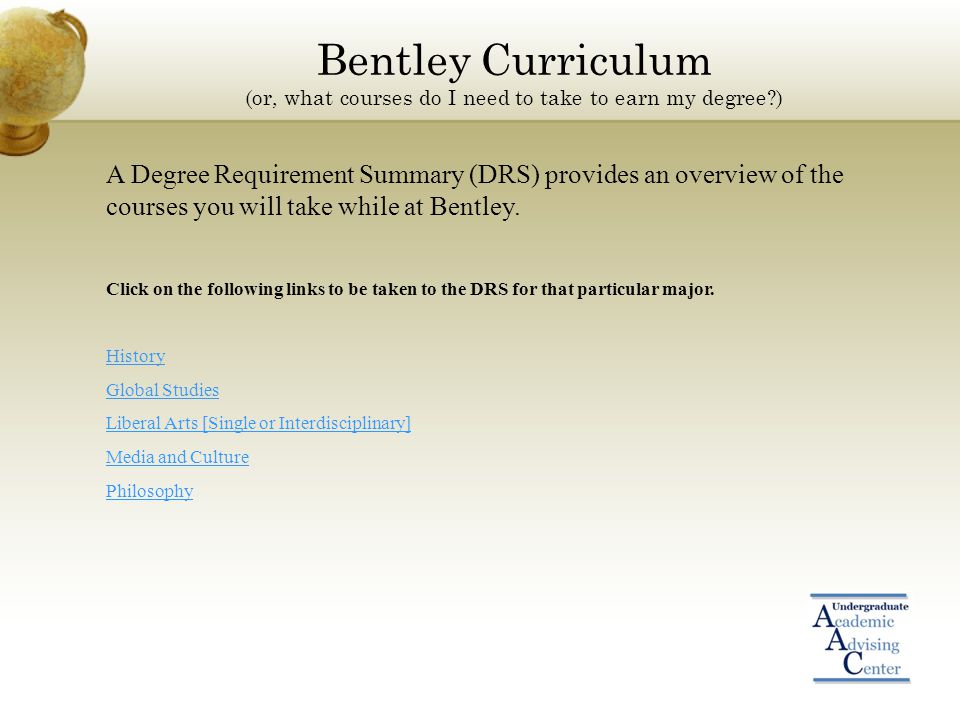 Bentley Curriculum
(or, what courses do I need to take to earn my degree?)

A Degree Requirement Summary (DRS) provides an overview of the courses you will take while at Bentley.

Click on the following links to be taken to the DRS for that particular major.

History

Global Studies

Liberal Arts [Single or Interdisciplinary]

Media and Culture

Philosophy

Undergraduate
Academic
Advising
Center